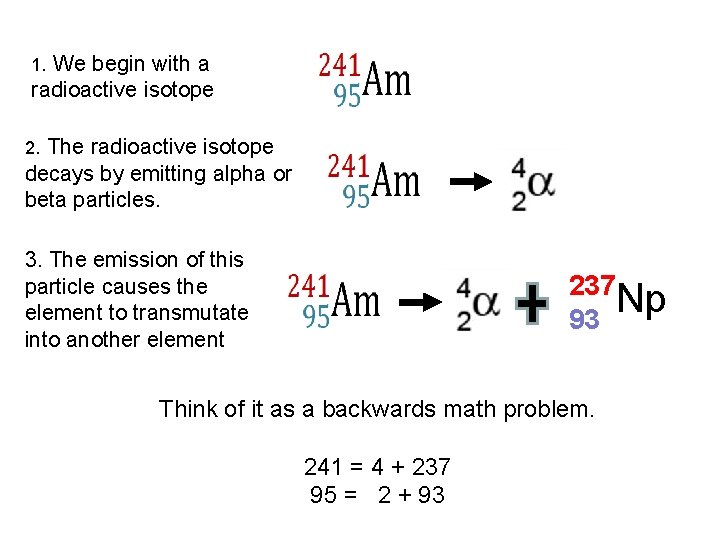 1. We begin with a radioactive isotope

$^{241}_{95}Am$

2. The radioactive isotope decays by emitting alpha or beta particles.

$^{241}_{95}Am \rightarrow ^{4}_{2}\alpha$

3. The emission of this particle causes the element to transmutate into another element

$^{241}_{95}Am \rightarrow ^{4}_{2}\alpha + ^{237}_{93}Np$

Think of it as a backwards math problem.

241 = 4 + 237
95 = 2 + 93